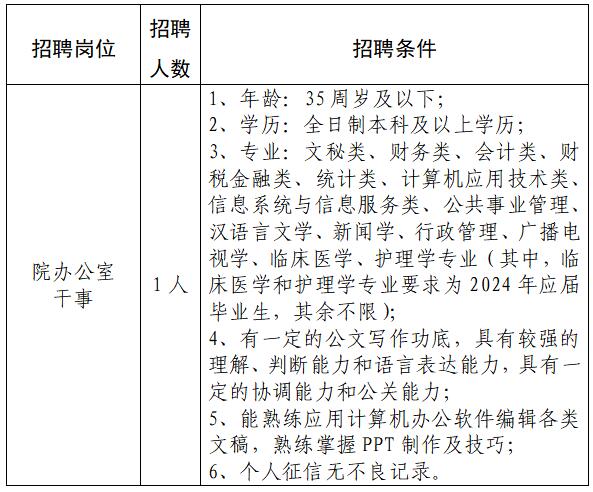 | 招聘岗位 | 招聘人数 | 招聘条件 |
|---|---|---|
| 院办公室干事 | 1人 | 1、年龄：35周岁及以下；<br>2、学历：全日制本科及以上学历；<br>3、专业：文秘类、财务类、会计类、财税金融类、统计类、计算机应用技术类、信息系统与信息服务类、公共事业管理、汉语言文学、新闻学、行政管理、广播电视学、临床医学、护理学专业（其中，临床医学和护理学专业要求为2024年应届毕业生，其余不限）；<br>4、有一定的公文写作功底，具有较强的理解、判断能力和语言表达能力，具有一定的协调能力和公关能力；<br>5、能熟练应用计算机办公软件编辑各类文稿，熟练掌握PPT制作及技巧；<br>6、个人征信无不良记录。 |